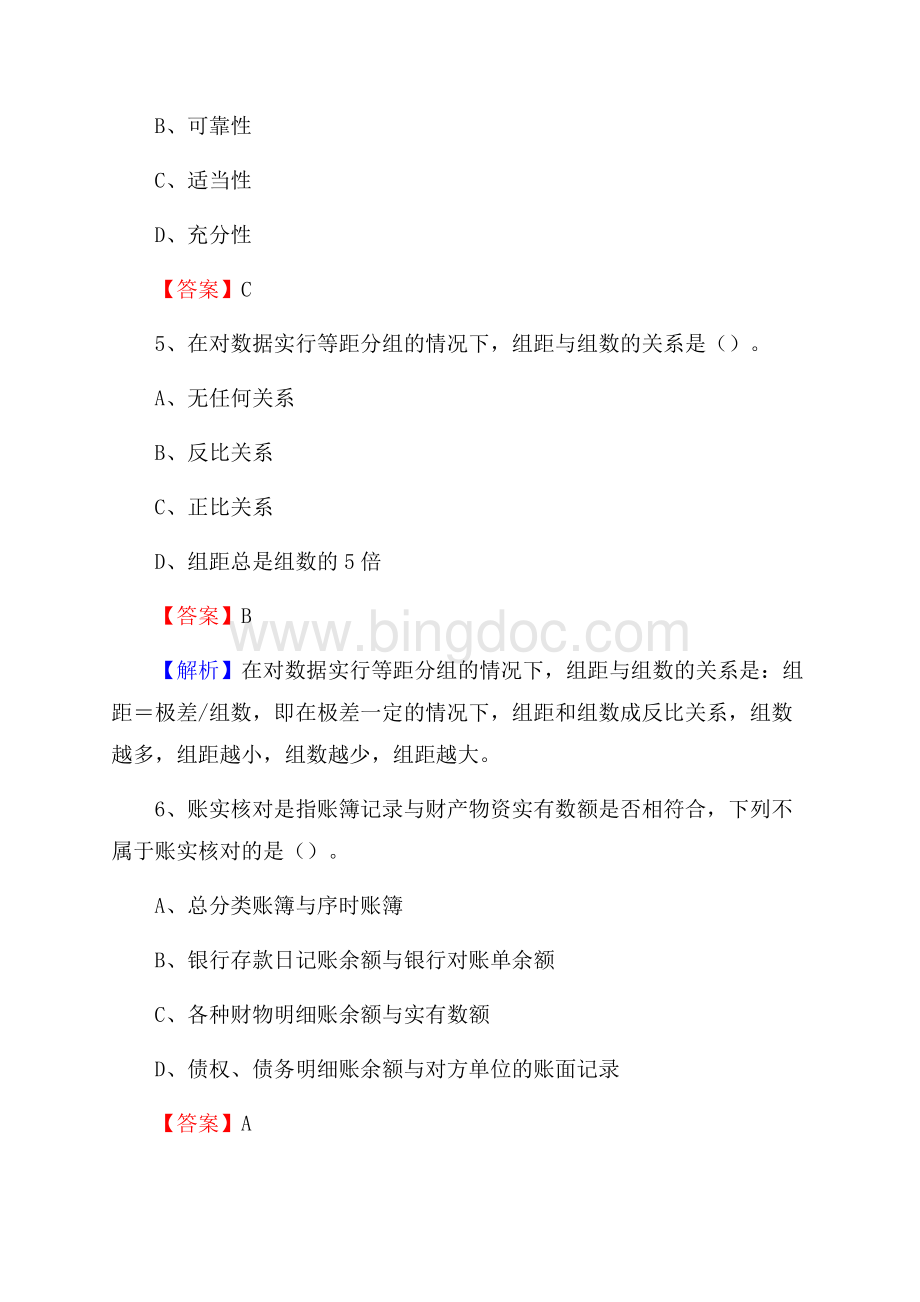 B、可靠性

C、适当性

D、充分性

【答案】C

5、在对数据实行等距分组的情况下，组距与组数的关系是（）。

A、无任何关系

B、反比关系

C、正比关系

D、组距总是组数的 5 倍

【答案】B

www.bingdoc.com

【解析】在对数据实行等距分组的情况下，组距与组数的关系是：组距＝极差/组数，即在极差一定的情况下，组距和组数成反比关系，组数越多，组距越小，组数越少，组距越大。

6、账实核对是指账簿记录与财产物资实有数额是否相符合，下列不属于账实核对的是（）。

A、总分类账簿与序时账簿

B、银行存款日记账余额与银行对账单余额

C、各种财物明细账余额与实有数额

D、债权、债务明细账余额与对方单位的账面记录

【答案】A